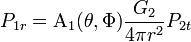 $P_{1r} = \mathrm{A}_1(\theta, \Phi)\frac{G_2}{4\pi r^2}P_{2t}$